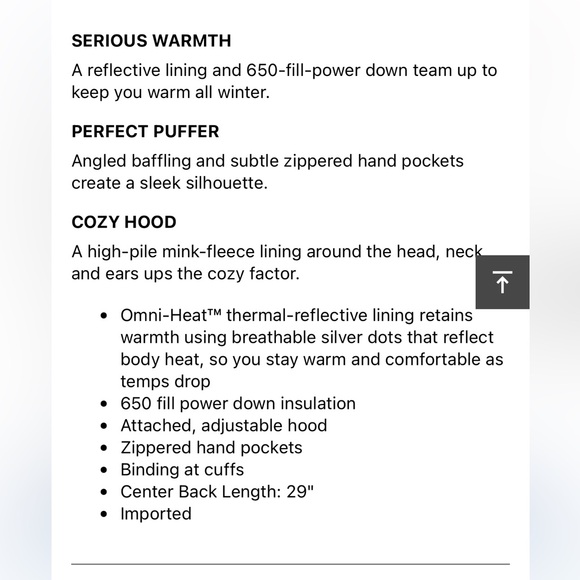 SERIOUS WARMTH

A reflective lining and 650-fill-power down team up to keep you warm all winter.

PERFECT PUFFER

Angled baffling and subtle zippered hand pockets create a sleek silhouette.

COZY HOOD

A high-pile mink-fleece lining around the head, neck and ears ups the cozy factor.

- Omni-Heat™ thermal-reflective lining retains warmth using breathable silver dots that reflect body heat, so you stay warm and comfortable as temps drop
- 650 fill power down insulation
- Attached, adjustable hood
- Zippered hand pockets
- Binding at cuffs
- Center Back Length: 29"
- Imported